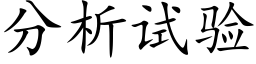 分析试验